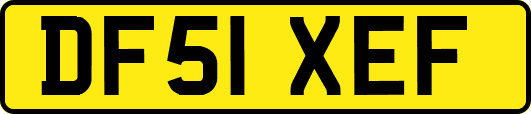 DF51 XEF